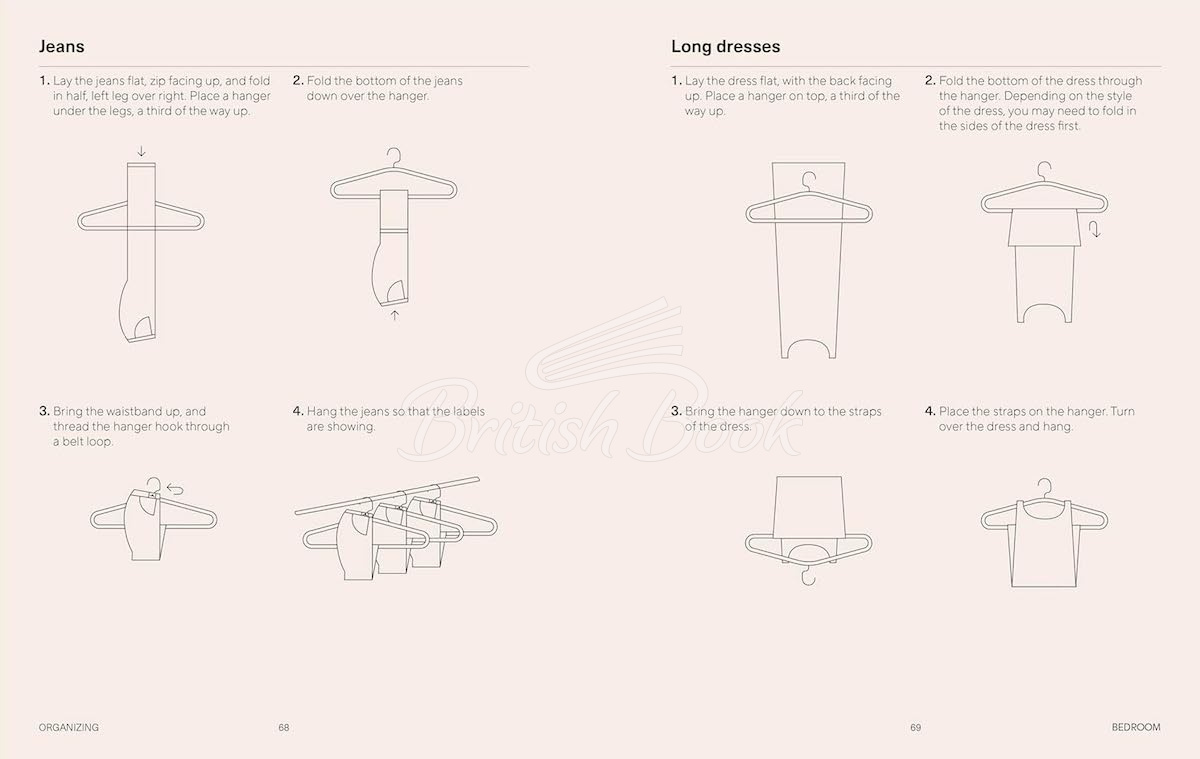 Jeans

1. Lay the jeans flat, zip facing up, and fold in half, left leg over right. Place a hanger under the legs, a third of the way up.

2. Fold the bottom of the jeans down over the hanger.

3. Bring the waistband up, and thread the hanger hook through a belt loop.

4. Hang the jeans so that the labels are showing.

ORGANIZING 68

Long dresses

1. Lay the dress flat, with the back facing up. Place a hanger on top, a third of the way up.

2. Fold the bottom of the dress through the hanger. Depending on the style of the dress, you may need to fold in the sides of the dress first.

3. Bring the hanger down to the straps of the dress.

4. Place the straps on the hanger. Turn over the dress and hang.

British Book

69 BEDROOM